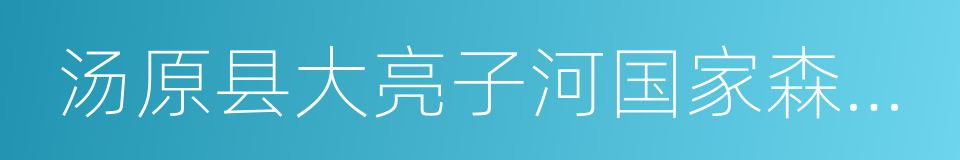 汤原县大亮子河国家森…